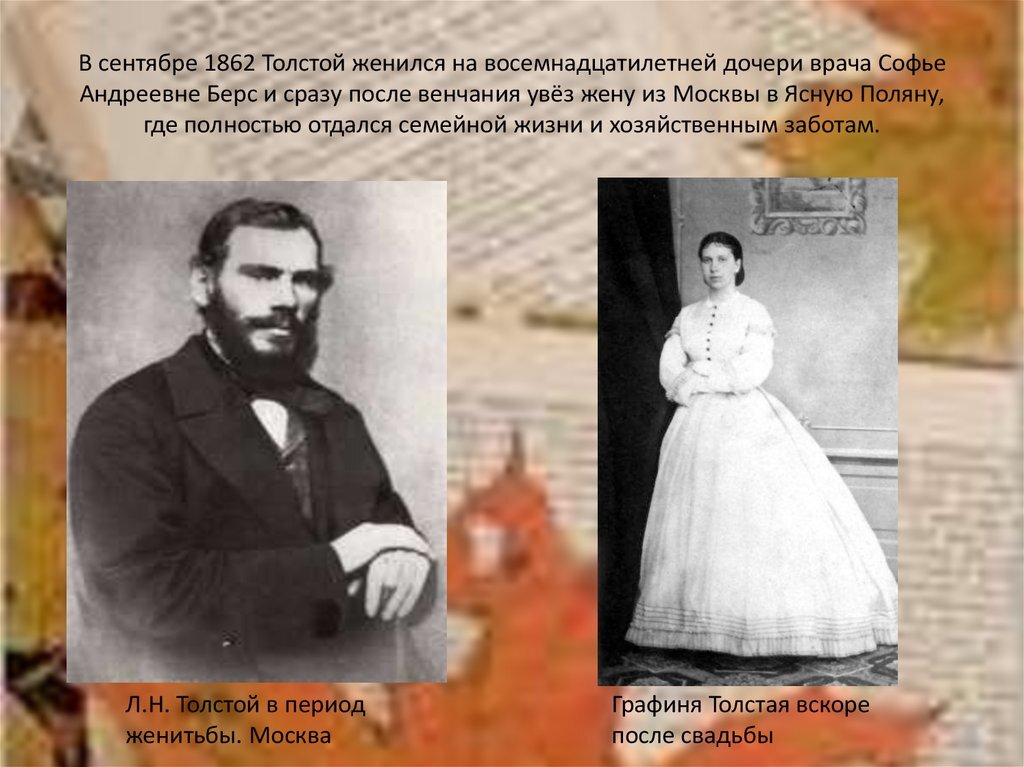 В сентябре 1862 Толстой женился на восемнадцатилетней дочери врача Софье Андреевне Берс и сразу после венчания увёз жену из Москвы в Ясную Поляну, где полностью отдался семейной жизни и хозяйственным заботам.

Л.Н. Толстой в период женитьбы. Москва

Графиня Толстая вскоре после свадьбы